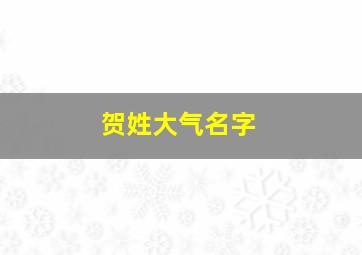 贺姓大气名字